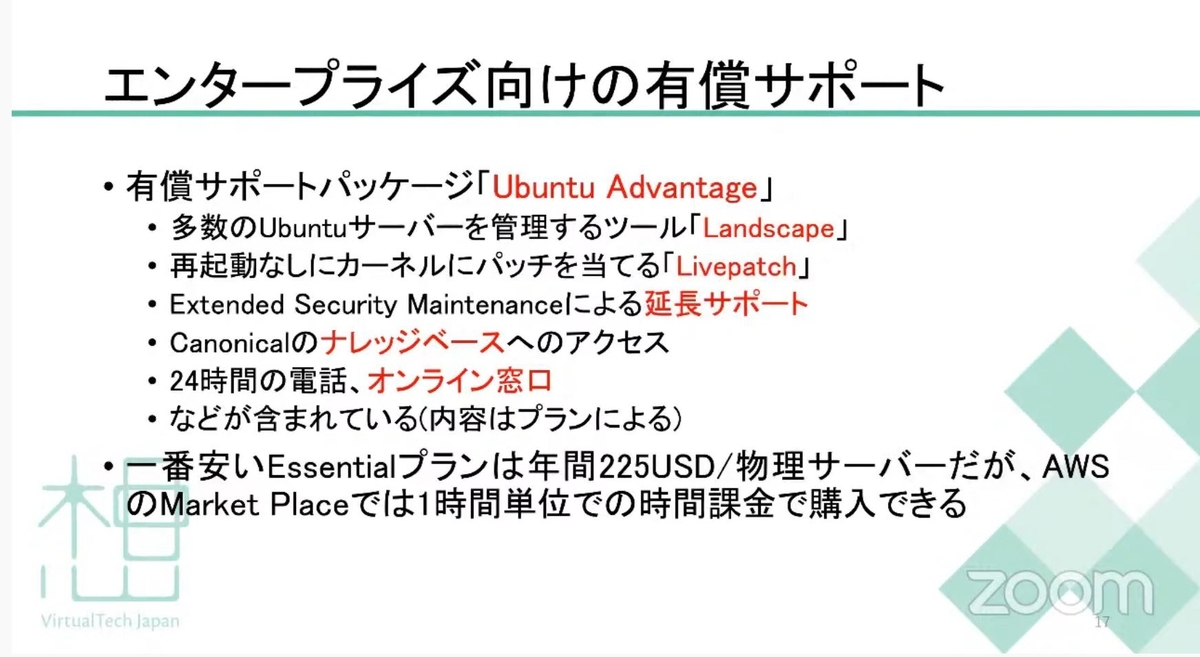 エンタープライズ向けの有償サポート

• 有償サポートパッケージ「Ubuntu Advantage」
  • 多数のUbuntuサーバーを管理するツール「Landscape」
  • 再起動なしにカーネルにパッチを当てる「Livepatch」
  • Extended Security Maintenanceによる延長サポート
  • Canonicalのナレッジベースへのアクセス
  • 24時間の電話、オンライン窓口
  • などが含まれている(内容はプランによる)
• 一番安いEssentialプランは年間225USD/物理サーバーだが、AWSのMarket Placeでは1時間単位での時間課金で購入できる

VirtualTech Japan

zoom

17